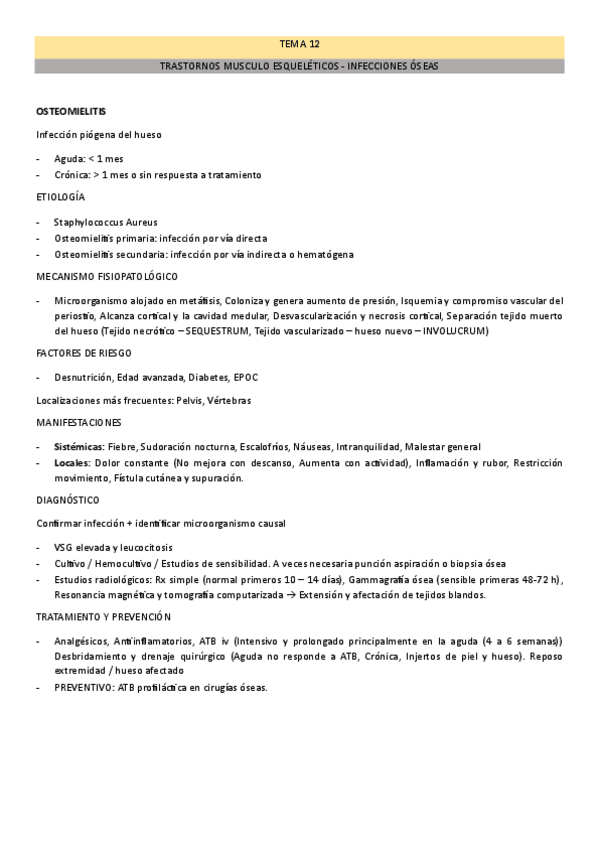 TEMA 12

TRASTORNOS MUSCULO ESQUELÉTICOS - INFECCIONES ÓSEAS

OSTEOMIELITIS

Infección piógena del hueso

- Aguda: < 1 mes
- Crónica: > 1 mes o sin respuesta a tratamiento

ETIOLOGÍA

- Staphylococcus Aureus
- Osteomielitis primaria: infección por vía directa
- Osteomielitis secundaria: infección por vía indirecta o hematógena

MECANISMO FISIOPATOLÓGICO

- Microorganismo alojado en metáfisis, Coloniza y genera aumento de presión, Isquemia y compromiso vascular del periostio, Alcanza cortical y la cavidad medular, Desvascularización y necrosis cortical, Separación tejido muerto del hueso (Tejido necrótico – SEQUESTRUM, Tejido vascularizado – hueso nuevo – INVOLUCRUM)

FACTORES DE RIESGO

- Desnutrición, Edad avanzada, Diabetes, EPOC

Localizaciones más frecuentes: Pelvis, Vértebras

MANIFESTACIONES

- Sistémicas: Fiebre, Sudoración nocturna, Escalofríos, Náuseas, Intranquilidad, Malestar general
- Locales: Dolor constante (No mejora con descanso, Aumenta con actividad), Inflamación y rubor, Restricción movimiento, Fístula cutánea y supuración.

DIAGNÓSTICO

Confirmar infección + identificar microorganismo causal

- VSG elevada y leucocitosis
- Cultivo / Hemocultivo / Estudios de sensibilidad. A veces necesaria punción aspiración o biopsia ósea
- Estudios radiológicos: Rx simple (normal primeros 10 – 14 días), Gammagrafía ósea (sensible primeras 48-72 h), Resonancia magnética y tomografía computarizada → Extensión y afectación de tejidos blandos.

TRATAMIENTO Y PREVENCIÓN

- Analgésicos, Antiinflamatorios, ATB iv (Intensivo y prolongado principalmente en la aguda (4 a 6 semanas)) Desbridamiento y drenaje quirúrgico (Aguda no responde a ATB, Crónica, Injertos de piel y hueso). Reposo extremidad / hueso afectado
- PREVENTIVO: ATB profiláctica en cirugías óseas.